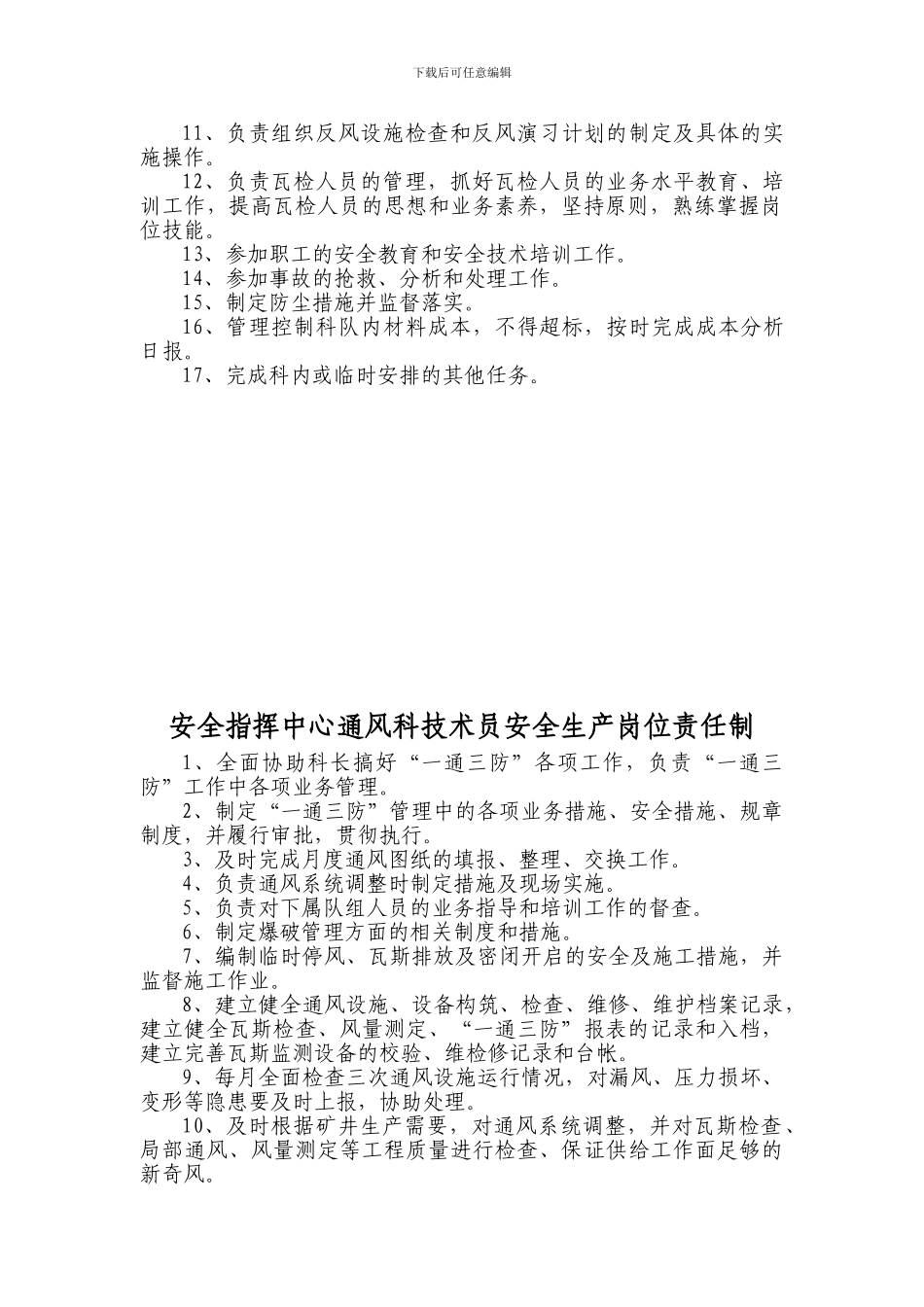 下载后可任意编辑

11、负责组织反风设施检查和反风演习计划的制定及具体的实施操作。

12、负责瓦检人员的管理，抓好瓦检人员的业务水平教育、培训工作，提高瓦检人员的思想和业务素养，坚持原则，熟练掌握岗位技能。

13、参加职工的安全教育和安全技术培训工作。

14、参加事故的抢救、分析和处理工作。

15、制定防尘措施并监督落实。

16、管理控制科队内材料成本，不得超标，按时完成成本分析日报。

17、完成科内或临时安排的其他任务。

安全指挥中心通风科技术员安全生产岗位责任制

1、全面协助科长搞好“一通三防”各项工作，负责“一通三防”工作中各项业务管理。

2、制定“一通三防”管理中的各项业务措施、安全措施、规章制度，并履行审批，贯彻执行。

3、及时完成月度通风图纸的填报、整理、交换工作。

4、负责通风系统调整时制定措施及现场实施。

5、负责对下属队组人员的业务指导和培训工作的督查。

6、制定爆破管理方面的相关制度和措施。

7、编制临时停风、瓦斯排放及密闭开启的安全及施工措施，并监督施工作业。

8、建立健全通风设施、设备构筑、检查、维修、维护档案记录，建立健全瓦斯检查、风量测定、“一通三防”报表的记录和入档，建立完善瓦斯监测设备的校验、维检修记录和台帐。

9、每月全面检查三次通风设施运行情况，对漏风、压力损坏、变形等隐患要及时上报，协助处理。

10、及时根据矿井生产需要，对通风系统调整，并对瓦斯检查、局部通风、风量测定等工程质量进行检查、保证供给工作面足够的新奇风。